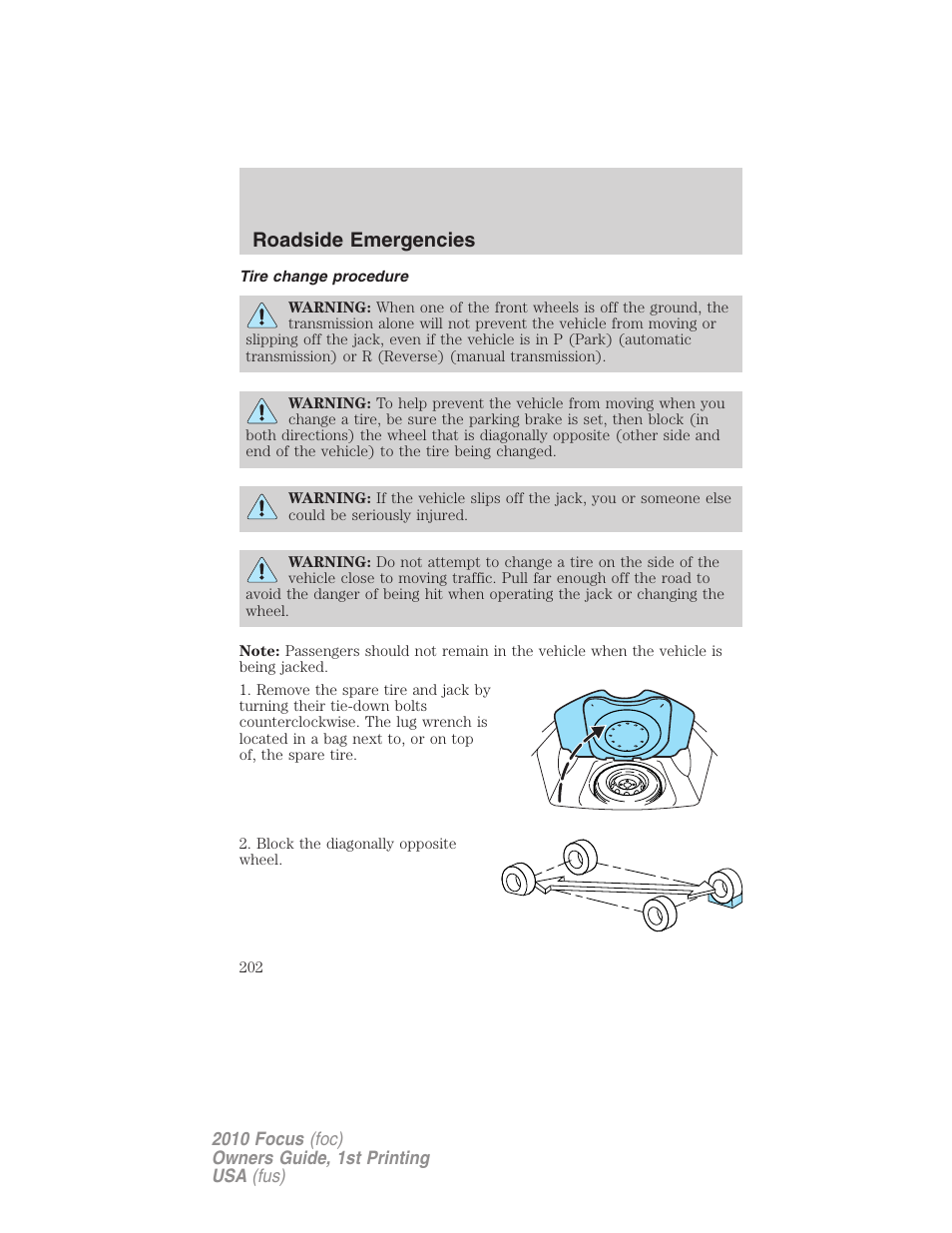 Roadside Emergencies

Tire change procedure

WARNING: When one of the front wheels is off the ground, the transmission alone will not prevent the vehicle from moving or slipping off the jack, even if the vehicle is in P (Park) (automatic transmission) or R (Reverse) (manual transmission).

WARNING: To help prevent the vehicle from moving when you change a tire, be sure the parking brake is set, then block (in both directions) the wheel that is diagonally opposite (other side and end of the vehicle) to the tire being changed.

WARNING: If the vehicle slips off the jack, you or someone else could be seriously injured.

WARNING: Do not attempt to change a tire on the side of the vehicle close to moving traffic. Pull far enough off the road to avoid the danger of being hit when operating the jack or changing the wheel.

Note: Passengers should not remain in the vehicle when the vehicle is being jacked.

1. Remove the spare tire and jack by turning their tie-down bolts counterclockwise. The lug wrench is located in a bag next to, or on top of, the spare tire.

2. Block the diagonally opposite wheel.

202

2010 Focus (foc)
Owners Guide, 1st Printing
USA (fus)